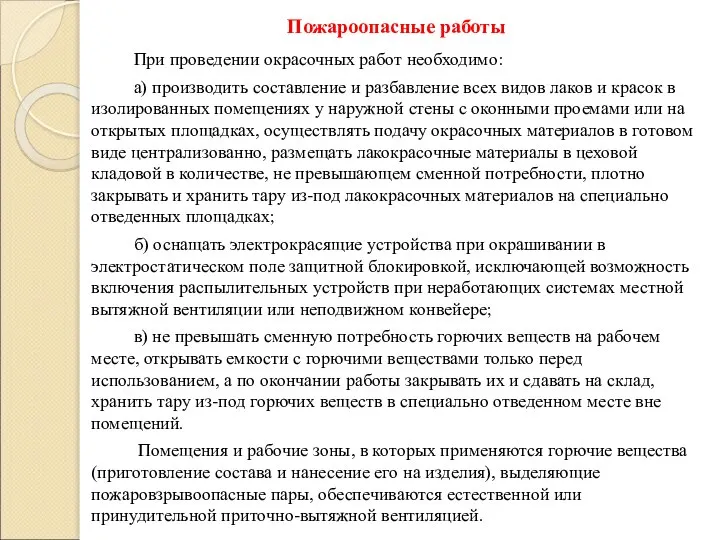 Пожароопасные работы

При проведении окрасочных работ необходимо:

а) производить составление и разбавление всех видов лаков и красок в изолированных помещениях у наружной стены с оконными проемами или на открытых площадках, осуществлять подачу окрасочных материалов в готовом виде централизованно, размещать лакокрасочные материалы в цеховой кладовой в количестве, не превышающем сменной потребности, плотно закрывать и хранить тару из-под лакокрасочных материалов на специально отведенных площадках;

б) оснащать электрокрасящие устройства при окрашивании в электростатическом поле защитной блокировкой, исключающей возможность включения распылительных устройств при неработающих системах местной вытяжной вентиляции или неподвижном конвейере;

в) не превышать сменную потребность горючих веществ на рабочем месте, открывать емкости с горючими веществами только перед использованием, а по окончании работы закрывать их и сдавать на склад, хранить тару из-под горючих веществ в специально отведенном месте вне помещений.

Помещения и рабочие зоны, в которых применяются горючие вещества (приготовление состава и нанесение его на изделия), выделяющие пожаровзрывоопасные пары, обеспечиваются естественной или принудительной приточно-вытяжной вентиляцией.